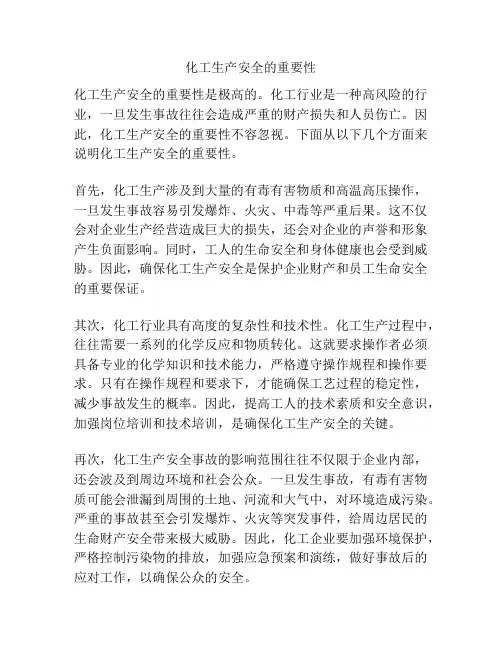 化工生产安全的重要性

化工生产安全的重要性是极高的。化工行业是一种高风险的行业，一旦发生事故往往会造成严重的财产损失和人员伤亡。因此，化工生产安全的重要性不容忽视。下面从以下几个方面来说明化工生产安全的重要性。

首先，化工生产涉及到大量的有毒有害物质和高温高压操作，一旦发生事故容易引发爆炸、火灾、中毒等严重后果。这不仅会对企业生产经营造成巨大的损失，还会对企业的声誉和形象产生负面影响。同时，工人的生命安全和身体健康也会受到威胁。因此，确保化工生产安全是保护企业财产和员工生命安全的重要保证。

其次，化工行业具有高度的复杂性和技术性。化工生产过程中，往往需要一系列的化学反应和物质转化。这就要求操作者必须具备专业的化学知识和技术能力，严格遵守操作规程和操作要求。只有在操作规程和要求下，才能确保工艺过程的稳定性，减少事故发生的概率。因此，提高工人的技术素质和安全意识，加强岗位培训和技术培训，是确保化工生产安全的关键。

再次，化工生产安全事故的影响范围往往不仅限于企业内部，还会波及到周边环境和社会公众。一旦发生事故，有毒有害物质可能会泄漏到周围的土地、河流和大气中，对环境造成污染。严重的事故甚至会引发爆炸、火灾等突发事件，给周边居民的生命财产安全带来极大威胁。因此，化工企业要加强环境保护，严格控制污染物的排放，加强应急预案和演练，做好事故后的应对工作，以确保公众的安全。